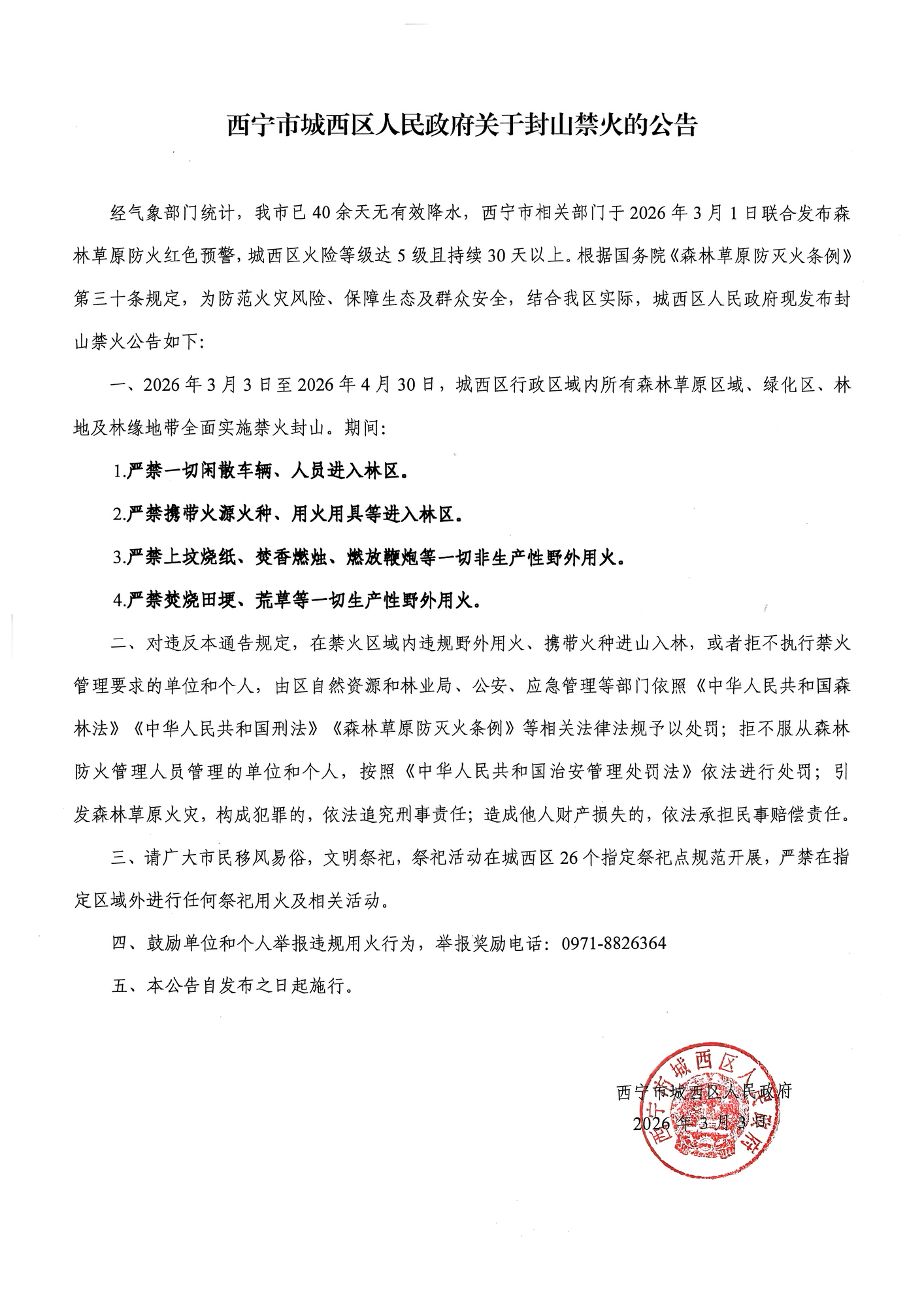 西宁市城西区人民政府关于封山禁火的公告

经气象部门统计，我市已 40 余天无有效降水，西宁市相关部门于 2026 年 3 月 1 日联合发布森林草原防火红色预警，城西区火险等级达 5 级且持续 30 天以上。根据国务院《森林草原防灭火条例》第三十条规定，为防范火灾风险、保障生态及群众安全，结合我区实际，城西区人民政府现发布封山禁火公告如下：

一、2026 年 3 月 3 日至 2026 年 4 月 30 日，城西区行政区域内所有森林草原区域、绿化区、林地及林缘地带全面实施禁火封山。期间：

1.严禁一切闲散车辆、人员进入林区。

2.严禁携带火源火种、用火用具等进入林区。

3.严禁上坟烧纸、焚香燃烛、燃放鞭炮等一切非生产性野外用火。

4.严禁焚烧田埂、荒草等一切生产性野外用火。

二、对违反本通告规定，在禁火区域内违规野外用火、携带火种进山入林，或者拒不执行禁火管理要求的单位和个人，由区自然资源和林业局、公安、应急管理等部门依照《中华人民共和国森林法》《中华人民共和国刑法》《森林草原防灭火条例》等相关法律法规予以处罚；拒不服从森林防火管理人员管理的单位和个人，按照《中华人民共和国治安管理处罚法》依法进行处罚；引发森林草原火灾，构成犯罪的，依法追究刑事责任；造成他人财产损失的，依法承担民事赔偿责任。

三、请广大市民移风易俗，文明祭祀，祭祀活动在城西区 26 个指定祭祀点规范开展，严禁在指定区域外进行任何祭祀用火及相关活动。

四、鼓励单位和个人举报违规用火行为，举报奖励电话：0971-8826364

五、本公告自发布之日起施行。

西宁市城西区人民政府
2026 年 3 月 3 日

西宁市城西区人民政府